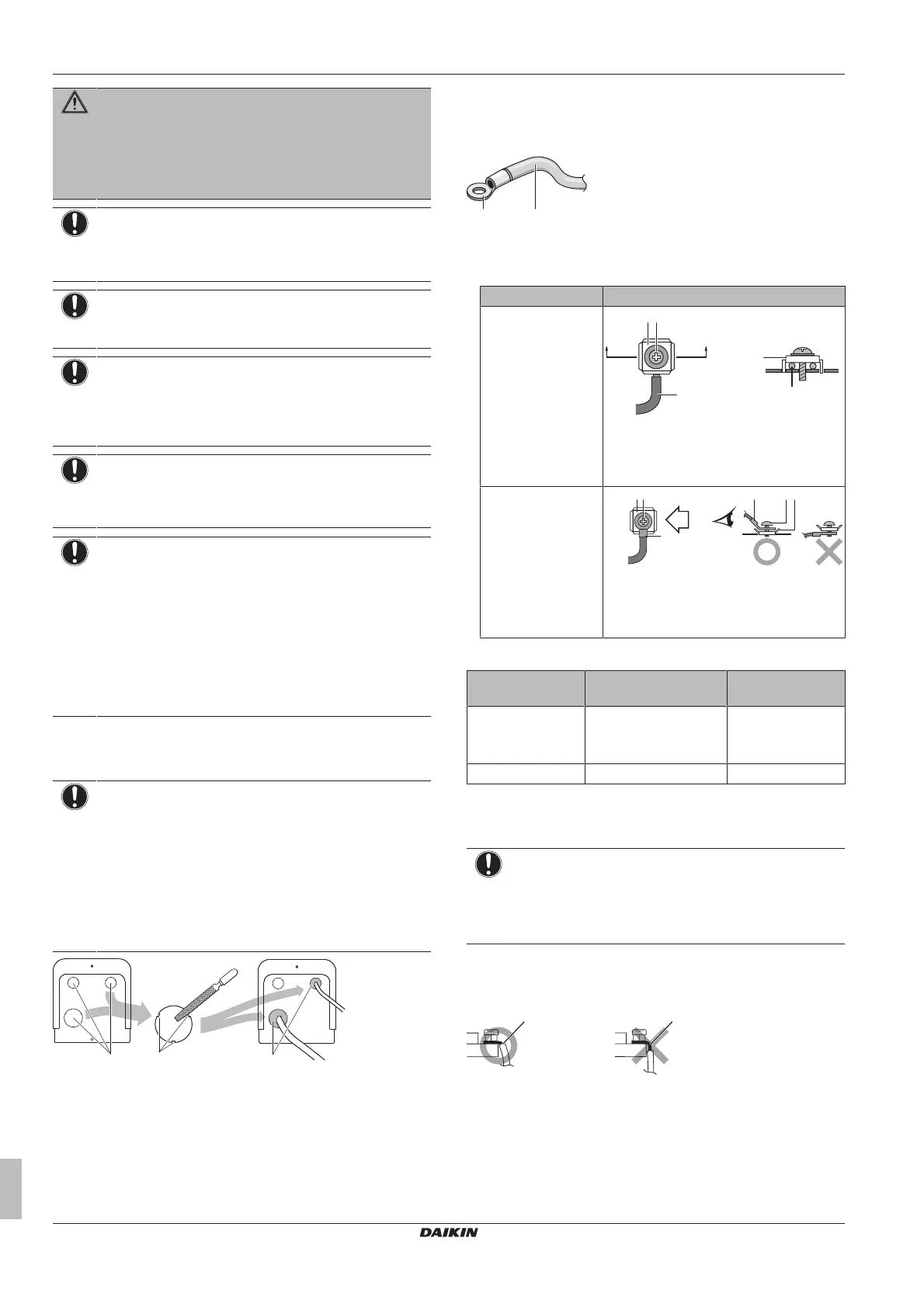 DAIKIN